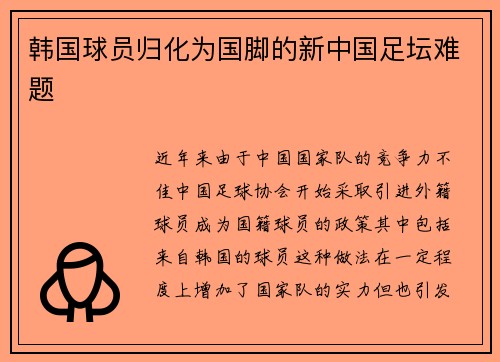 韩国球员归化为国脚的新中国足坛难题

近年来由于中国国家队的竞争力不佳中国足球协会开始采取引进外籍球员成为国籍球员的政策其中包括来自韩国的球员这种做法在一定程度上增加了国家队的实力但也引发